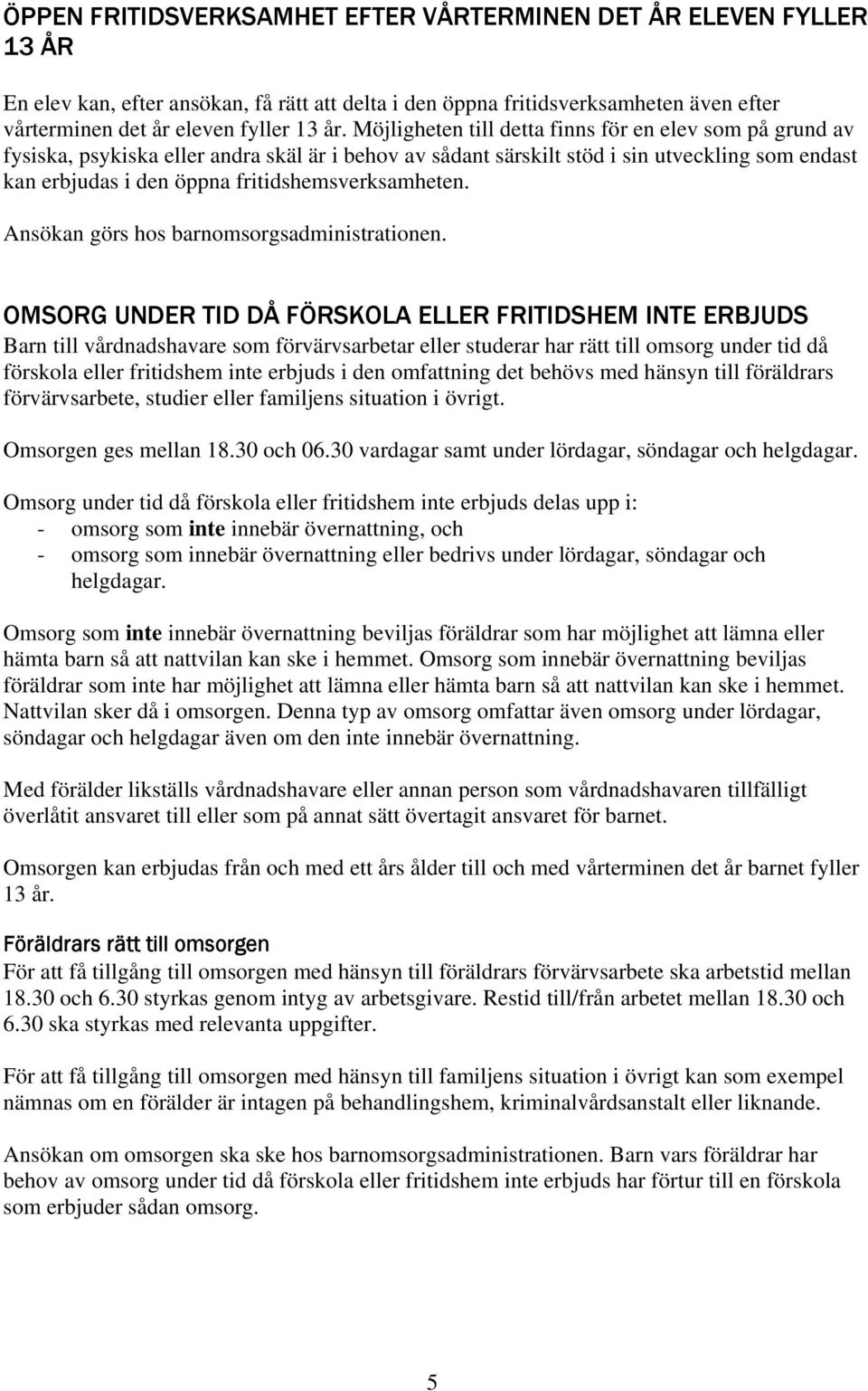 ÖPPEN FRITIDSVERKSAMHET EFTER VÅRTERMINEN DET ÅR ELEVEN FYLLER 13 ÅR

En elev kan, efter ansökan, få rätt att delta i den öppna fritidsverksamheten även efter vårterminen det år eleven fyller 13 år. Möjligheten till detta finns för en elev som på grund av fysiska, psykiska eller andra skäl är i behov av sådant särskilt stöd i sin utveckling som endast kan erbjudas i den öppna fritidshemsverksamheten.

Ansökan görs hos barnomsorgsadministrationen.

OMSORG UNDER TID DÅ FÖRSKOLA ELLER FRITIDSHEM INTE ERBJUDS
Barn till vårdnadshavare som förvärvsarbetar eller studerar har rätt till omsorg under tid då förskola eller fritidshem inte erbjuds i den omfattning det behövs med hänsyn till föräldrars förvärvsarbete, studier eller familjens situation i övrigt.

Omsorgen ges mellan 18.30 och 06.30 vardagar samt under lördagar, söndagar och helgdagar.

Omsorg under tid då förskola eller fritidshem inte erbjuds delas upp i:
- omsorg som inte innebär övernattning, och
- omsorg som innebär övernattning eller bedrivs under lördagar, söndagar och helgdagar.

Omsorg som inte innebär övernattning beviljas föräldrar som har möjlighet att lämna eller hämta barn så att nattvilan kan ske i hemmet. Omsorg som innebär övernattning beviljas föräldrar som inte har möjlighet att lämna eller hämta barn så att nattvilan kan ske i hemmet. Nattvilan sker då i omsorgen. Denna typ av omsorg omfattar även omsorg under lördagar, söndagar och helgdagar även om den inte innebär övernattning.

Med förälder likställs vårdnadshavare eller annan person som vårdnadshavaren tillfälligt överlåtit ansvaret till eller som på annat sätt övertagit ansvaret för barnet.

Omsorgen kan erbjudas från och med ett års ålder till och med vårterminen det år barnet fyller 13 år.

Föräldrars rätt till omsorgen
För att få tillgång till omsorgen med hänsyn till föräldrars förvärvsarbete ska arbetstid mellan 18.30 och 6.30 styrkas genom intyg av arbetsgivare. Restid till/från arbetet mellan 18.30 och 6.30 ska styrkas med relevanta uppgifter.

För att få tillgång till omsorgen med hänsyn till familjens situation i övrigt kan som exempel nämnas om en förälder är intagen på behandlingshem, kriminalvårdsanstalt eller liknande.

Ansökan om omsorgen ska ske hos barnomsorgsadministrationen. Barn vars föräldrar har behov av omsorg under tid då förskola eller fritidshem inte erbjuds har förtur till en förskola som erbjuder sådan omsorg.

5